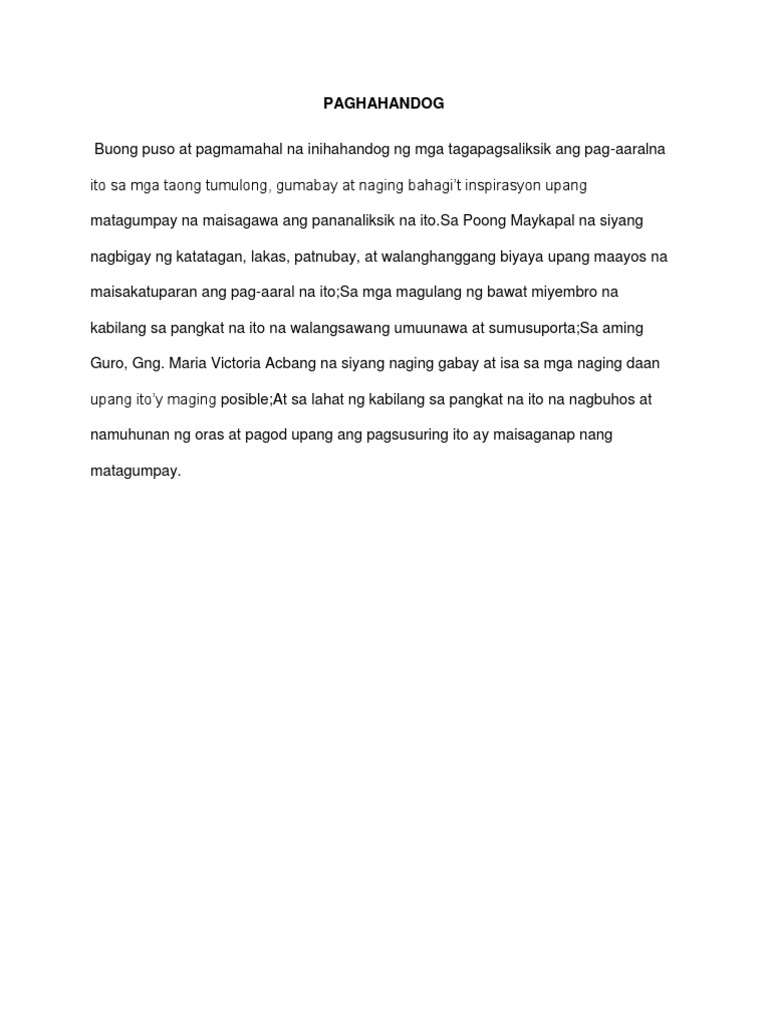 PAGHAHANDOG

Buong puso at pagmamahal na inihahandog ng mga tagapagsaliksik ang pag-aaralna ito sa mga taong tumulong, gumabay at naging bahagi't inspirasyon upang matagumpay na maisagawa ang pananaliksik na ito.Sa Poong Maykapal na siyang nagbigay ng katatagan, lakas, patnubay, at walanghanggang biyaya upang maayos na maisakatuparan ang pag-aaral na ito;Sa mga magulang ng bawat miyembro na kabilang sa pangkat na ito na walangsawang umuunawa at sumusuporta;Sa aming Guro, Gng. Maria Victoria Acbang na siyang naging gabay at isa sa mga naging daan upang ito'y maging posible;At sa lahat ng kabilang sa pangkat na ito na nagbuhos at namuhunan ng oras at pagod upang ang pagsusuring ito ay maisaganap nang matagumpay.